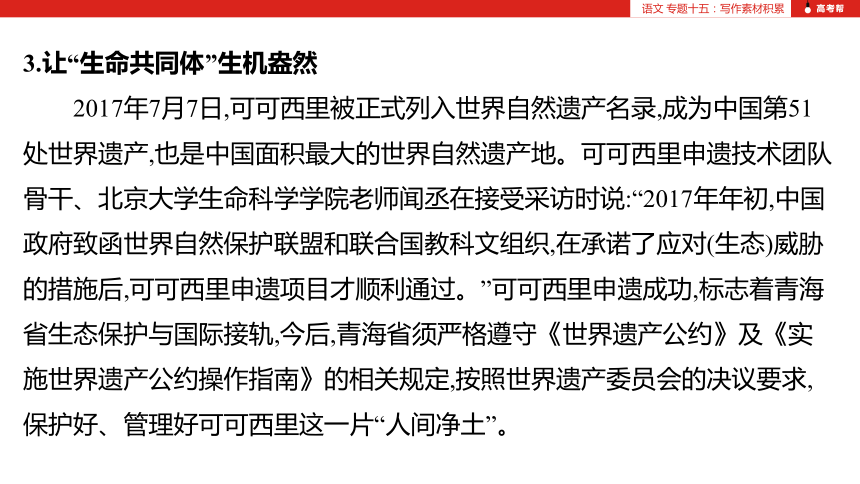 语文 专题十五：写作素材积累 高考帮

3.让“生命共同体”生机盎然

2017年7月7日,可可西里被正式列入世界自然遗产名录,成为中国第51处世界遗产,也是中国面积最大的世界自然遗产地。可可西里申遗技术团队骨干、北京大学生命科学学院老师闻丞在接受采访时说:“2017年年初,中国政府致函世界自然保护联盟和联合国教科文组织,在承诺了应对(生态)威胁的措施后,可可西里申遗项目才顺利通过。”可可西里申遗成功,标志着青海省生态保护与国际接轨,今后,青海省须严格遵守《世界遗产公约》及《实施世界遗产公约操作指南》的相关规定,按照世界遗产委员会的决议要求,保护好、管理好可可西里这一片“人间净土”。